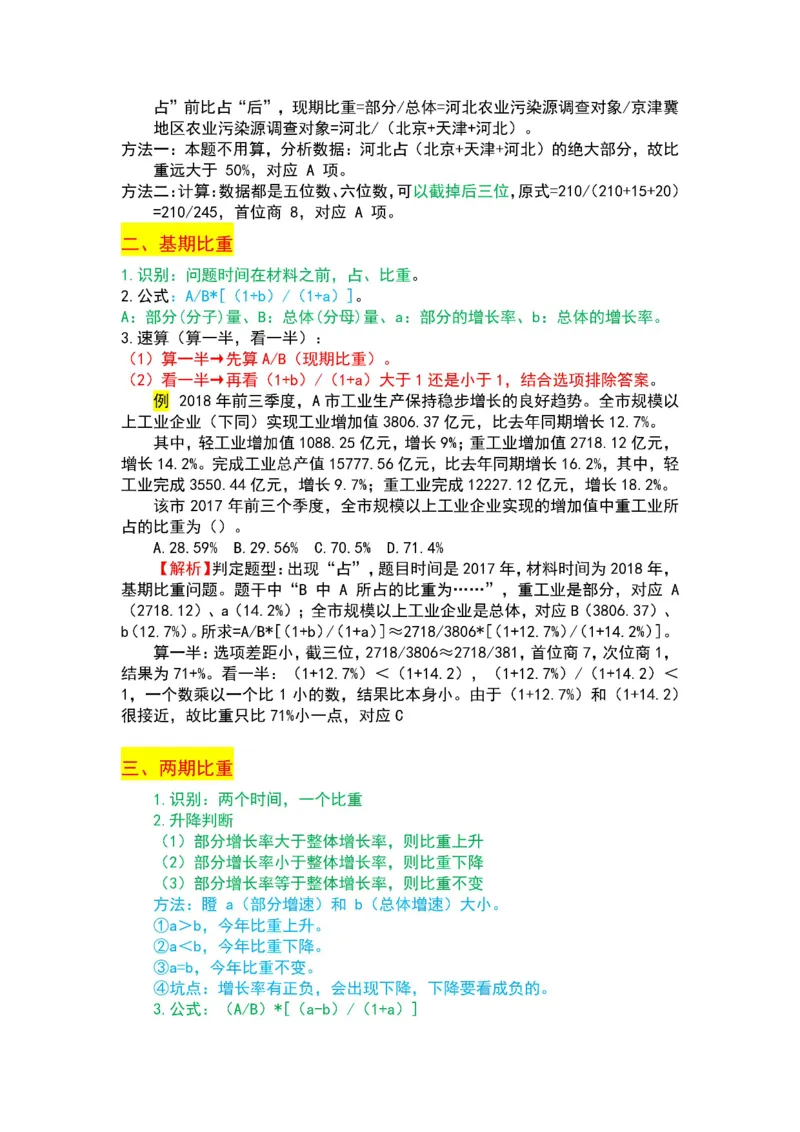 占”前比占“后”，现期比重=部分/总体=河北农业污染源调查对象/京津冀地区农业污染源调查对象=河北/（北京+天津+河北）。

方法一：本题不用算，分析数据：河北占（北京+天津+河北）的绝大部分，故比重远大于 50%，对应 A 项。

方法二：计算：数据都是五位数、六位数，可以截掉后三位，原式=210/（210+15+20）=210/245，首位商 8，对应 A 项。

二、基期比重

1.识别：问题时间在材料之前，占、比重。

2.公式：A/B*[（1+b）/（1+a）]。

A：部分（分子）量、B：总体（分母）量、a：部分的增长率、b：总体的增长率。

3.速算（算一半，看一半）：

（1）算一半→先算 A/B（现期比重）。

（2）看一半→再看（1+b）/（1+a）大于 1 还是小于 1，结合选项排除答案。

例 2018 年前三季度，A 市工业生产保持稳步增长的良好趋势。全市规模以上工业企业（下同）实现工业增加值 3806.37 亿元，比去年同期增长 12.7%。

其中，轻工业增加值 1088.25 亿元，增长 9%；重工业增加值 2718.12 亿元，增长 14.2%。完成工业总产值 15777.56 亿元，比去年同期增长 16.2%，其中，轻工业完成 3550.44 亿元，增长 9.7%；重工业完成 12227.12 亿元，增长 18.2%。

该市 2017 年前三个季度，全市规模以上工业企业实现的增加值中重工业所占的比重为（）。

A.28.59% B.29.56% C.70.5% D.71.4%

【解析】判定题型：出现“占”，题目时间是 2017 年，材料时间为 2018 年，基期比重问题。题干中“B 中 A 所占的比重为……”，重工业是部分，对应 A（2718.12）、a（14.2%）；全市规模以上工业企业是总体，对应 B（3806.37）、b（12.7%）。所求=A/B*[（1+b）/（1+a）]≈2718/3806*[（1+12.7%）/（1+14.2%）]。

算一半：选项差距小，截三位，2718/3806≈2718/381，首位商 7，次位商 1，结果为 71+%。看一半：（1+12.7%）＜（1+14.2），（1+12.7%）/（1+14.2）＜1，一个数乘以一个比 1 小的数，结果比本身小。由于（1+12.7%）和（1+14.2）很接近，故比重只比 71%小一点，对应 C

三、两期比重

1.识别：两个时间，一个比重

2.升降判断

（1）部分增长率大于整体增长率，则比重上升

（2）部分增长率小于整体增长率，则比重下降

（3）部分增长率等于整体增长率，则比重不变

方法：瞪 a（部分增速）和 b（总体增速）大小。

①a＞b，今年比重上升。

②a＜b，今年比重下降。

③a=b，今年比重不变。

④坑点：增长率有正负，会出现下降，下降要看成负的。

3.公式：（A/B）*[（a-b）/（1+a）]